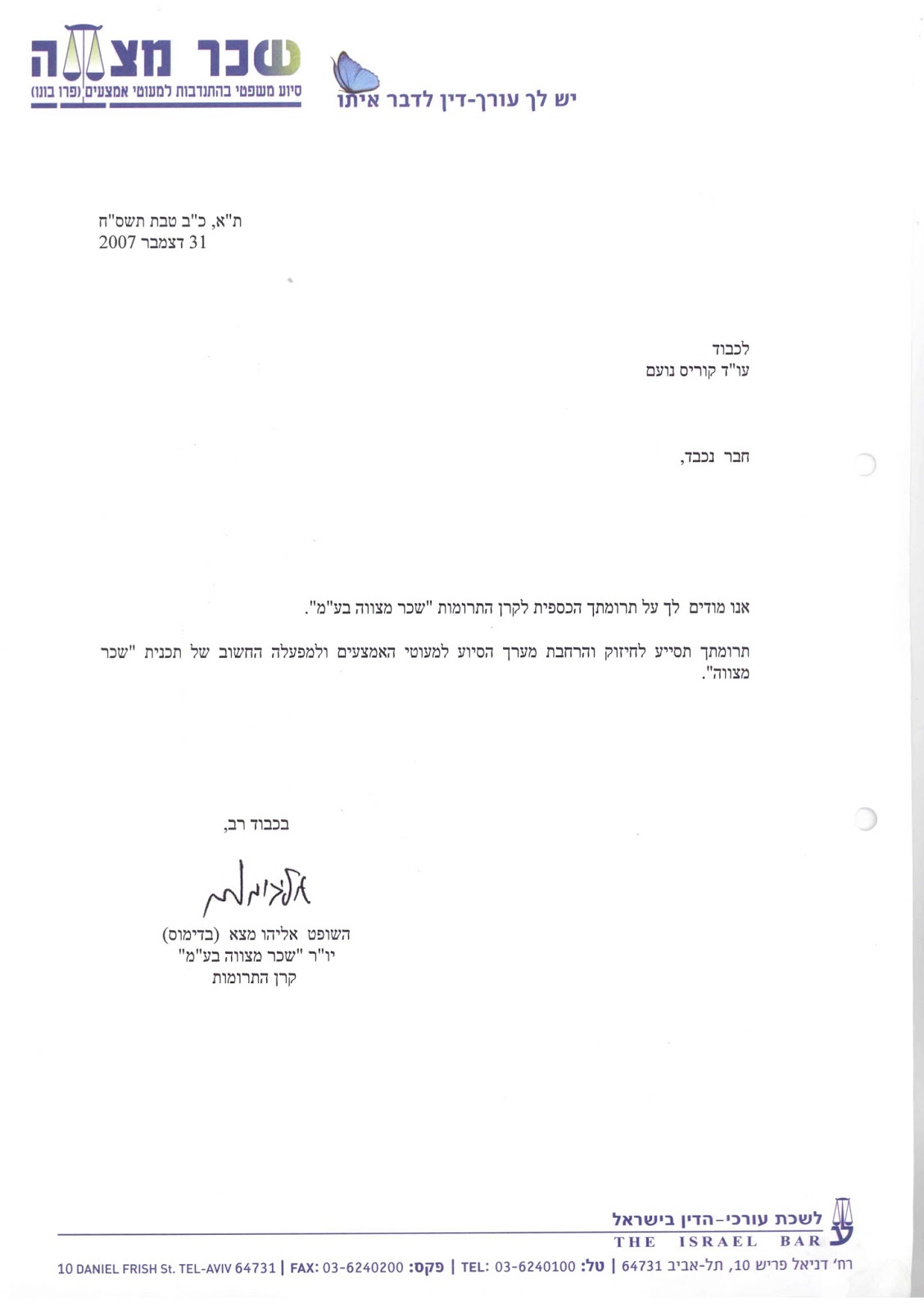 שכר מצוה
סיוע משפטי בהתנדבות למעוטי אמצעים (פרו בונו)

יש לך עורך-דין לדבר איתו

ת"א, כ"ב טבת תשס"ח
31 דצמבר 2007

לכבוד
עו"ד קוריס נועם

חבר נכבד,

אנו מודים לך על תרומתך הכספית לקרן התרומות "שכר מצווה בע"מ".

תרומתך תסייע לחיזוק והרחבת מערך הסיוע למעוטי האמצעים ולמפעלה החשוב של תכנית "שכר מצווה".

בכבוד רב,

אליהו מצא

השופט אליהו מצא (בדימוס)
יו"ר "שכר מצווה בע"מ"
קרן התרומות

לשכת עורכי-הדין בישראל
THE ISRAEL BAR

רח' דניאל פריש 10, תל-אביב 64731 | טל: 03-6240100 :TEL | פקס: 03-6240200 :FAX | 10 DANIEL FRISH St. TEL-AVIV 64731